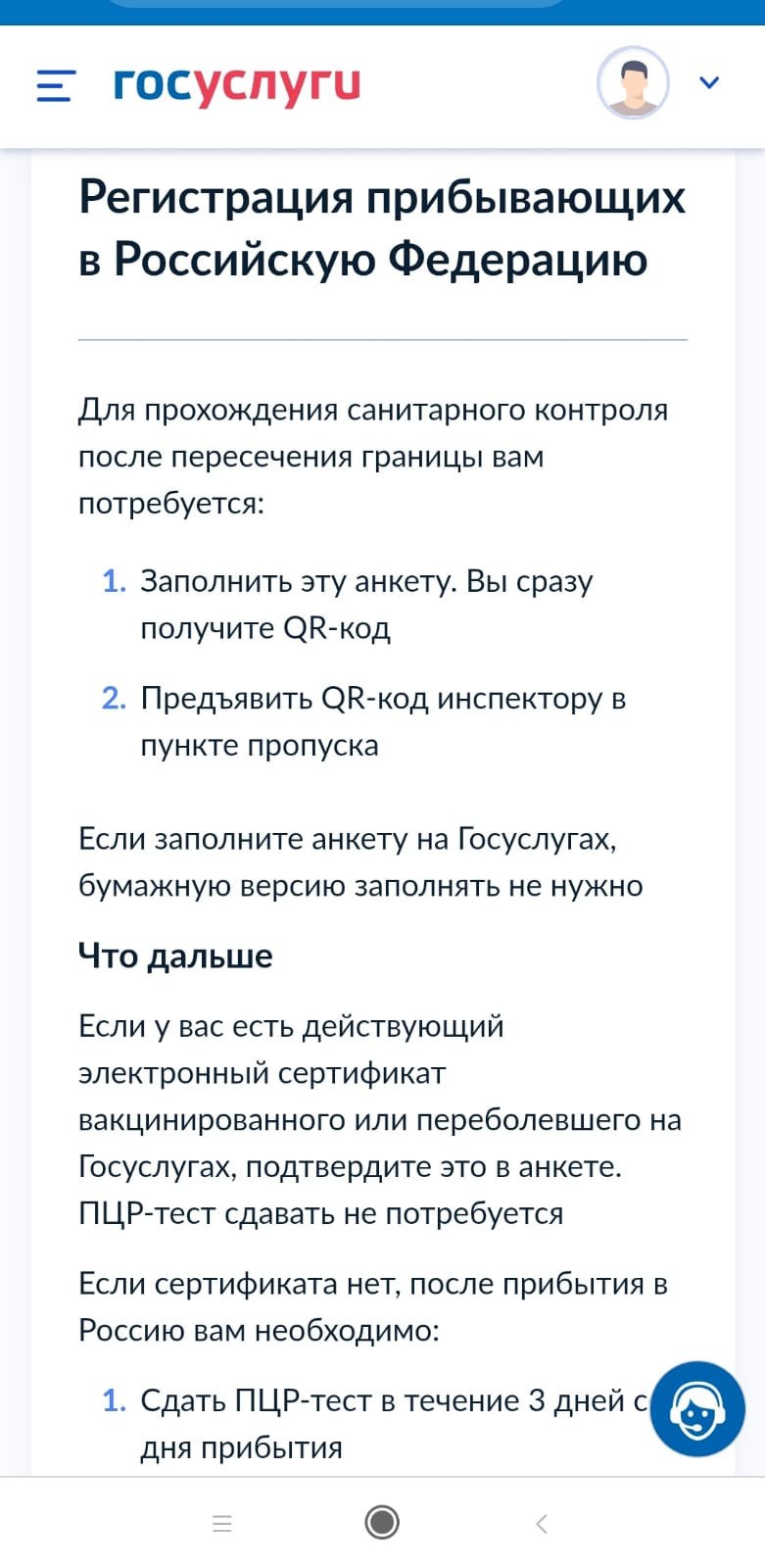 госуслуги

Регистрация прибывающих в Российскую Федерацию

Для прохождения санитарного контроля после пересечения границы вам потребуется:

1. Заполнить эту анкету. Вы сразу получите QR-код

2. Предъявить QR-код инспектору в пункте пропуска

Если заполните анкету на Госуслугах, бумажную версию заполнять не нужно

Что дальше

Если у вас есть действующий электронный сертификат вакцинированного или переболевшего на Госуслугах, подтвердите это в анкете. ПЦР-тест сдавать не потребуется

Если сертификата нет, после прибытия в Россию вам необходимо:

1. Сдать ПЦР-тест в течение 3 дней с дня прибытия